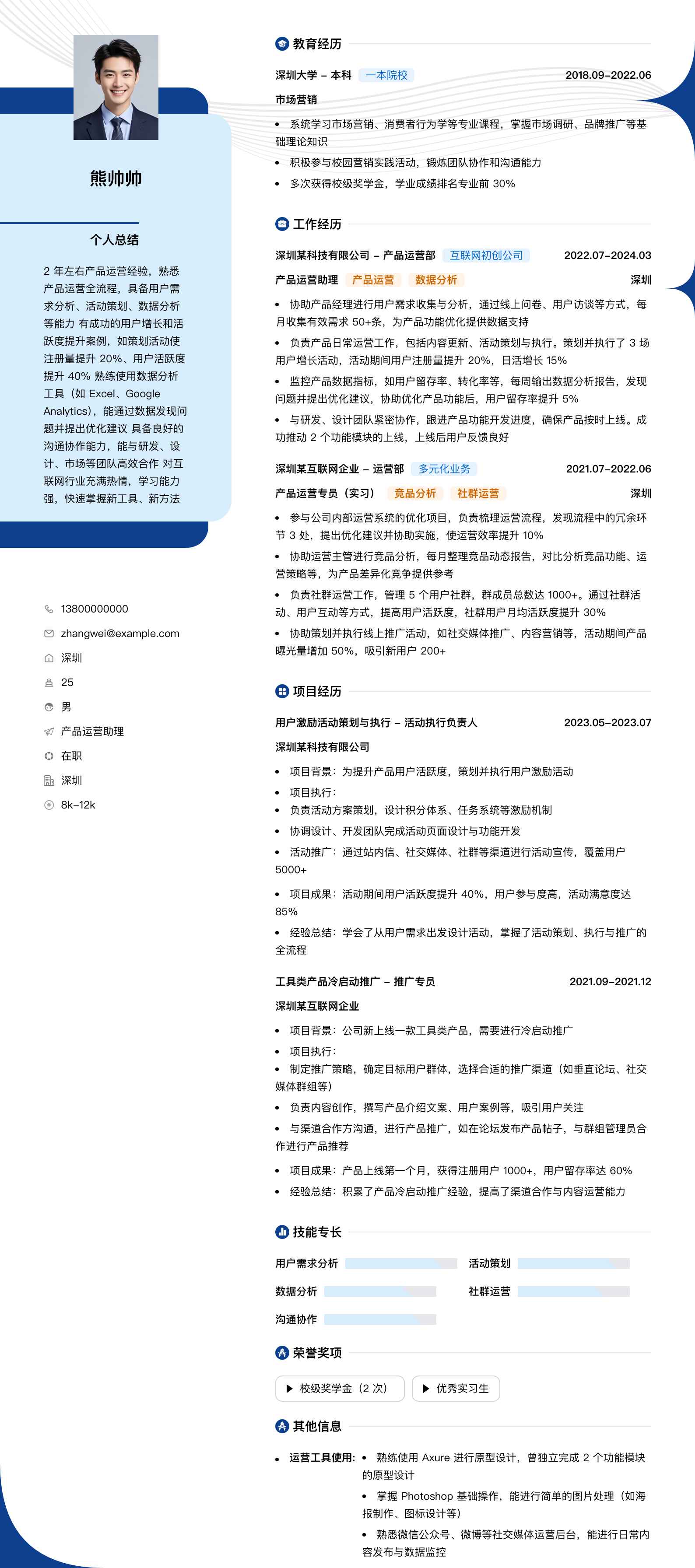 熊帅帅

个人总结

2 年左右产品运营经验，熟悉产品运营全流程，具备用户需求分析、活动策划、数据分析等能力 有成功的用户增长和活跃度提升案例，如策划活动使注册量提升 20%、用户活跃度提升 40% 熟练使用数据分析工具（如 Excel、Google Analytics），能通过数据发现问题并提出优化建议 具备良好的沟通协作能力，能与研发、设计、市场等团队高效合作 对互联网行业充满热情，学习能力强，快速掌握新工具、新方法

13800000000
zhangwei@example.com
深圳
25
男
产品运营助理
在职
深圳
8k-12k

教育经历

深圳大学 - 本科 一本院校 2018.09-2022.06
市场营销
• 系统学习市场营销、消费者行为学等专业课程，掌握市场调研、品牌推广等基础理论知识
• 积极参与校园营销实践活动，锻炼团队协作和沟通能力
• 多次获得校级奖学金，学业成绩排名专业前 30%

工作经历

深圳某科技有限公司 - 产品运营部 互联网初创公司 2022.07-2024.03
产品运营助理 产品运营 数据分析 深圳
• 协助产品经理进行用户需求收集与分析，通过线上问卷、用户访谈等方式，每月收集有效需求 50+条，为产品功能优化提供数据支持
• 负责产品日常运营工作，包括内容更新、活动策划与执行。策划并执行了 3 场用户增长活动，活动期间用户注册量提升 20%，日活增长 15%
• 监控产品数据指标，如用户留存率、转化率等，每周输出数据分析报告，发现问题并提出优化建议，协助优化产品功能后，用户留存率提升 5%
• 与研发、设计团队紧密协作，跟进产品功能开发进度，确保产品按时上线。成功推动 2 个功能模块的上线，上线后用户反馈良好

深圳某互联网企业 - 运营部 多元化业务 2021.07-2022.06
产品运营专员（实习） 竞品分析 社群运营 深圳
• 参与公司内部运营系统的优化项目，负责梳理运营流程，发现流程中的冗余环节 3 处，提出优化建议并协助实施，使运营效率提升 10%
• 协助运营主管进行竞品分析，每月整理竞品动态报告，对比分析竞品功能、运营策略等，为产品差异化竞争提供参考
• 负责社群运营工作，管理 5 个用户社群，群成员总数达 1000+。通过社群活动、用户互动等方式，提高用户活跃度，社群用户月均活跃度提升 30%
• 协助策划并执行线上推广活动，如社交媒体推广、内容营销等，活动期间产品曝光量增加 50%，吸引新用户 200+

项目经历

用户激励活动策划与执行 - 活动执行负责人 2023.05-2023.07
深圳某科技有限公司
• 项目背景：为提升产品用户活跃度，策划并执行用户激励活动
• 项目执行：
• 负责活动方案策划，设计积分体系、任务系统等激励机制
• 协调设计、开发团队完成活动页面设计与功能开发
• 活动推广：通过站内信、社交媒体、社群等渠道进行活动宣传，覆盖用户 5000+
• 项目成果：活动期间用户活跃度提升 40%，用户参与度高，活动满意度达 85%
• 经验总结：学会了从用户需求出发设计活动，掌握了活动策划、执行与推广的全流程

工具类产品冷启动推广 - 推广专员 2021.09-2021.12
深圳某互联网企业
• 项目背景：公司新上线一款工具类产品，需要进行冷启动推广
• 项目执行：
• 制定推广策略，确定目标用户群体，选择合适的推广渠道（如垂直论坛、社交媒体群组等）
• 负责内容创作，撰写产品介绍文案、用户案例等，吸引用户关注
• 与渠道合作方沟通，进行产品推广，如在论坛发布产品帖子，与群组管理员合作进行产品推荐
• 项目成果：产品上线第一个月，获得注册用户 1000+，用户留存率达 60%
• 经验总结：积累了产品冷启动推广经验，提高了渠道合作与内容运营能力

技能专长

用户需求分析 活动策划
数据分析 社群运营
沟通协作

荣誉奖项

校级奖学金（2 次） 优秀实习生

其他信息

• 运营工具使用: • 熟练使用 Axure 进行原型设计，曾独立完成 2 个功能模块的原型设计
• 掌握 Photoshop 基础操作，能进行简单的图片处理（如海报制作、图标设计等）
• 熟悉微信公众号、微博等社交媒体运营后台，能进行日常内容发布与数据监控